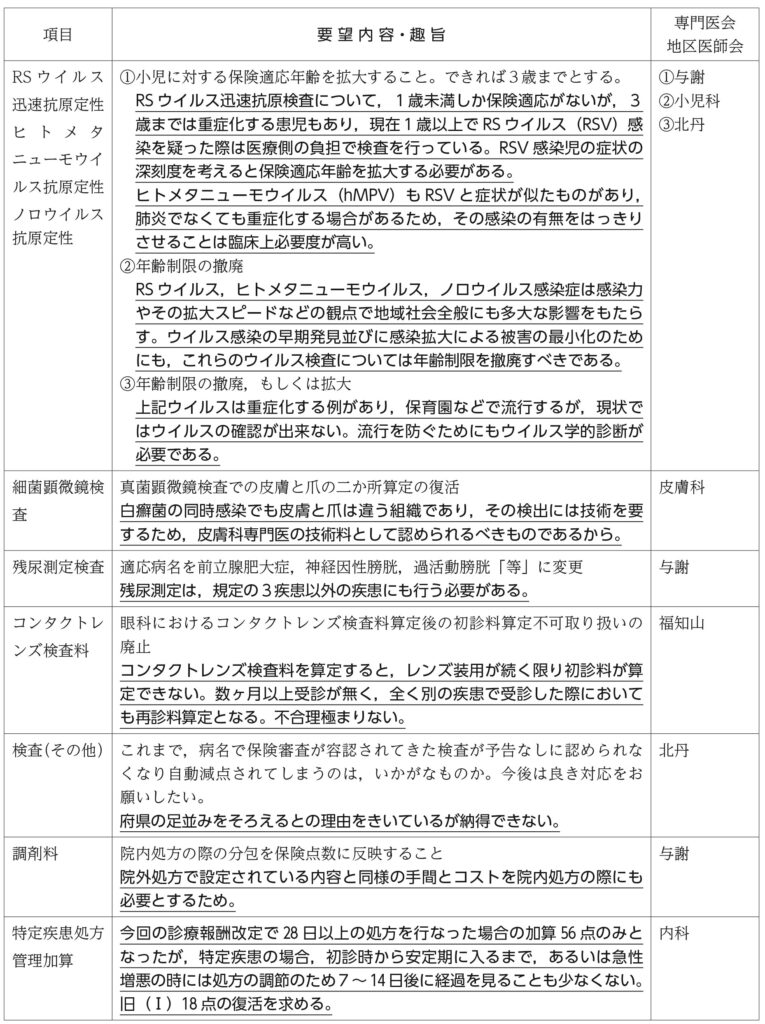 | 項目 | 要望内容・趣旨 | 専門医会 地区医師会 |
|---|---|---|
| RSウイルス迅速抗原定性 ヒトメタニューモウイルス抗原定性 ノロウイルス抗原定性 | ①小児に対する保険適応年齢を拡大すること。できれば3歳までとする。 RSウイルス迅速抗原検査について，1歳未満しか保険適応がないが，3歳までは重症化する患児もあり，現在1歳以上でRSウイルス（RSV）感染を疑った際は医療側の負担で検査を行っている。RSV感染児の症状の深刻度を考えると保険適応年齢を拡大する必要がある。 ヒトメタニューモウイルス（hMPV）もRSVと症状が似たものがあり，肺炎でなくても重症化する場合があるため，その感染の有無をはっきりさせることは臨床上必要度が高い。 ②年齢制限の撤廃 RSウイルス，ヒトメタニューモウイルス，ノロウイルス感染症は感染力やその拡大スピードなどの観点で地域社会全般にも多大な影響をもたらす。ウイルス感染の早期発見並びに感染拡大による被害の最小化のためにも，これらのウイルス検査については年齢制限を撤廃すべきである。 ③年齢制限の撤廃，もしくは拡大 上記ウイルスは重症化する例があり，保育園などで流行するが，現状ではウイルスの確認が出来ない。流行を防ぐためにもウイルス学的診断が必要である。 | ①与謝 ②小児科 ③北丹 |
| 細菌顕微鏡検査 | 真菌顕微鏡検査での皮膚と爪の二か所算定の復活 白癬菌の同時感染でも皮膚と爪は違う組織であり，その検出には技術を要するため，皮膚科専門医の技術料として認められるべきものであるから。 | 皮膚科 |
| 残尿測定検査 | 適応病名を前立腺肥大症，神経因性膀胱，過活動膀胱「等」に変更 残尿測定は，規定の3疾患以外の疾患にも行う必要がある。 | 与謝 |
| コンタクトレンズ検査料 | 眼科におけるコンタクトレンズ検査料算定後の初診料算定不可取り扱いの廃止 コンタクトレンズ検査料を算定すると，レンズ装用が続く限り初診料が算定できない。数ヶ月以上受診が無く，全く別の疾患で受診した際においても再診料算定となる。不合理極まりない。 | 福知山 |
| 検査(その他) | これまで，病名で保険審査が容認されてきた検査が予告なしに認められなくなり自動減点されてしまうのは，いかがなものか。今後は良き対応をお願いしたい。 府県の足並みをそろえるとの理由をきいているが納得できない。 | 北丹 |
| 調剤料 | 院内処方の際の分包を保険点数に反映すること 院外処方で設定されている内容と同様の手間とコストを院内処方の際にも必要とするため。 | 与謝 |
| 特定疾患処方管理加算 | 今回の診療報酬改定で28日以上の処方を行なった場合の加算56点のみとなったが，特定疾患の場合，初診時から安定期に入るまで，あるいは急性増悪の時には処方の調節のため7～14日後に経過を見ることも少なくない。旧（I）18点の復活を求める。 | 内科 |